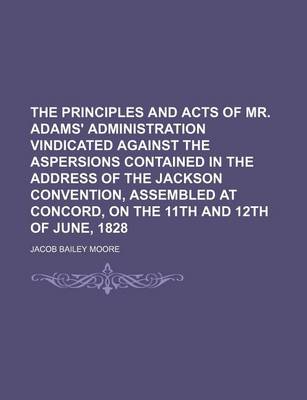 THE PRINCIPLES AND ACTS OF MR. ADAMS' ADMINISTRATION VINDICATED AGAINST THE ASPERSIONS CONTAINED IN THE ADDRESS OF THE JACKSON CONVENTION, ASSEMBLED AT CONCORD, ON THE 11TH AND 12TH OF JUNE, 1828

JACOB BAILEY MOORE